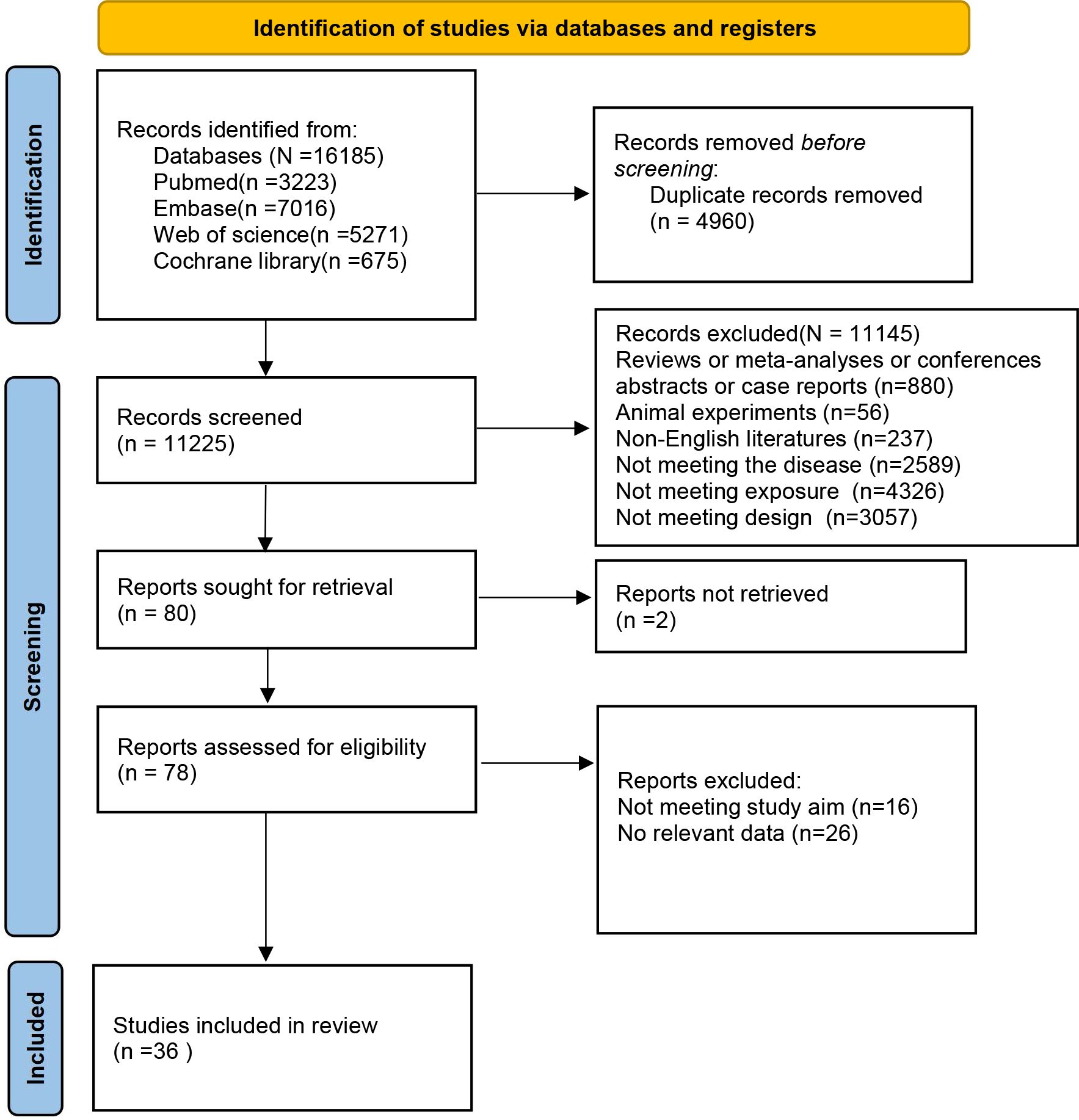 Identification of studies via databases and registers

Identification

Records identified from:
Databases (N =16185)
Pubmed(n =3223)
Embase(n =7016)
Web of science(n =5271)
Cochrane library(n =675)

Records removed before screening:
Duplicate records removed (n = 4960)

Screening

Records screened
(n = 11225)

Records excluded(N = 11145)
Reviews or meta-analyses or conferences abstracts or case reports (n=880)
Animal experiments (n=56)
Non-English literatures (n=237)
Not meeting the disease (n=2589)
Not meeting exposure (n=4326)
Not meeting design (n=3057)

Reports sought for retrieval
(n = 80)

Reports not retrieved
(n =2)

Reports assessed for eligibility
(n = 78)

Reports excluded:
Not meeting study aim (n=16)
No relevant data (n=26)

Included

Studies included in review
(n =36 )